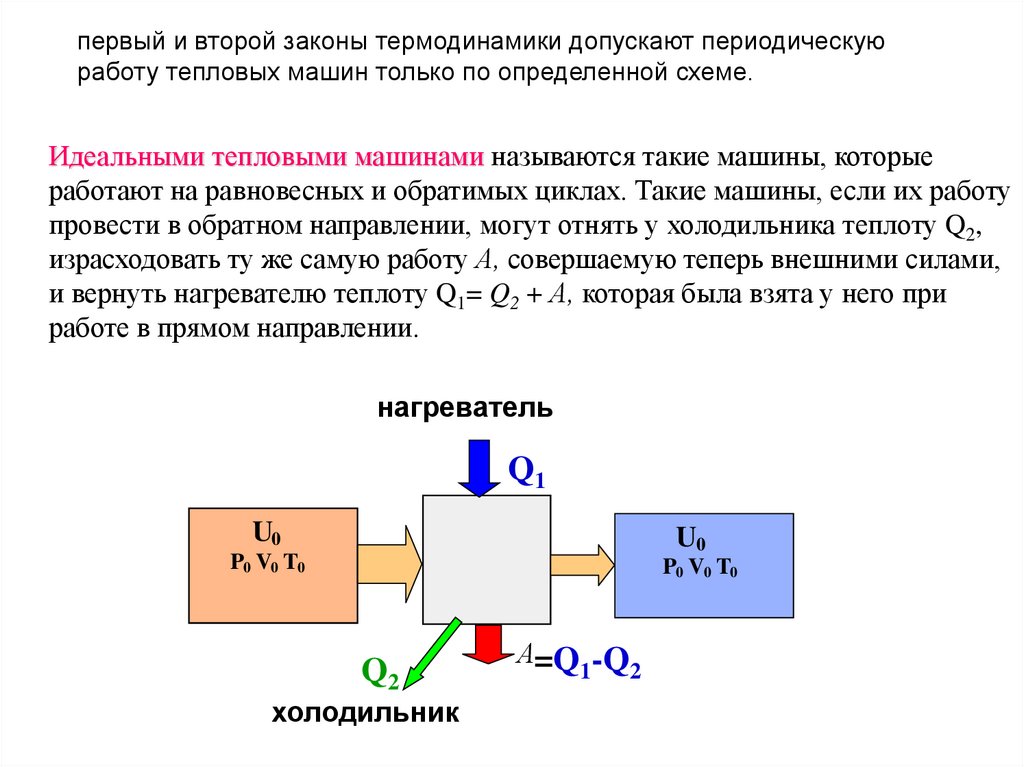 первый и второй законы термодинамики допускают периодическую работу тепловых машин только по определенной схеме.

Идеальными тепловыми машинами называются такие машины, которые работают на равновесных и обратимых циклах. Такие машины, если их работу провести в обратном направлении, могут отнять у холодильника теплоту $Q_2$, израсходовать ту же самую работу $A$, совершаемую теперь внешними силами, и вернуть нагревателю теплоту $Q_1 = Q_2 + A$, которая была взята у него при работе в прямом направлении.

нагреватель

$Q_1$

$U_0$
$P_0$ $V_0$ $T_0$

$U_0$
$P_0$ $V_0$ $T_0$

$Q_2$

$A = Q_1 - Q_2$

холодильник